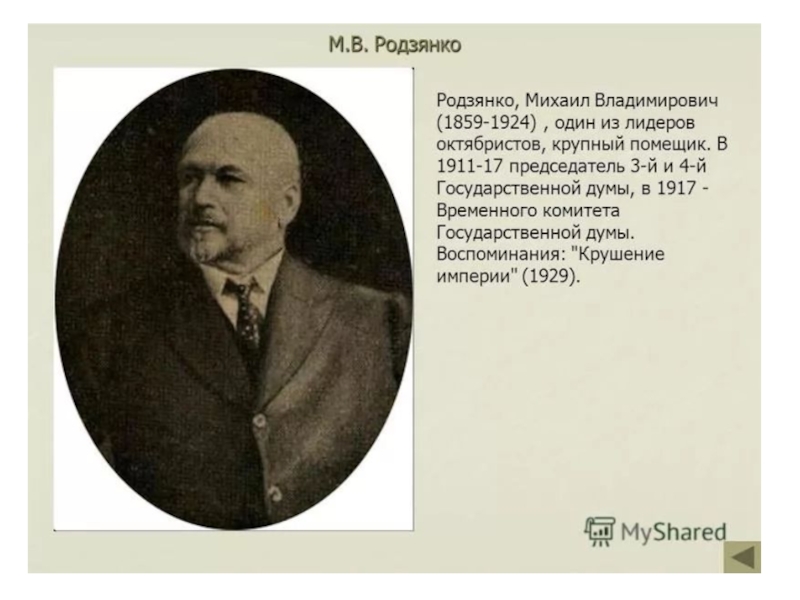 М.В. Родзянко

Родзянко, Михаил Владимирович (1859-1924) , один из лидеров октябристов, крупный помещик. В 1911-17 председатель 3-й и 4-й Государственной думы, в 1917 - Временного комитета Государственной думы. Воспоминания: "Крушение империи" (1929).

MyShared